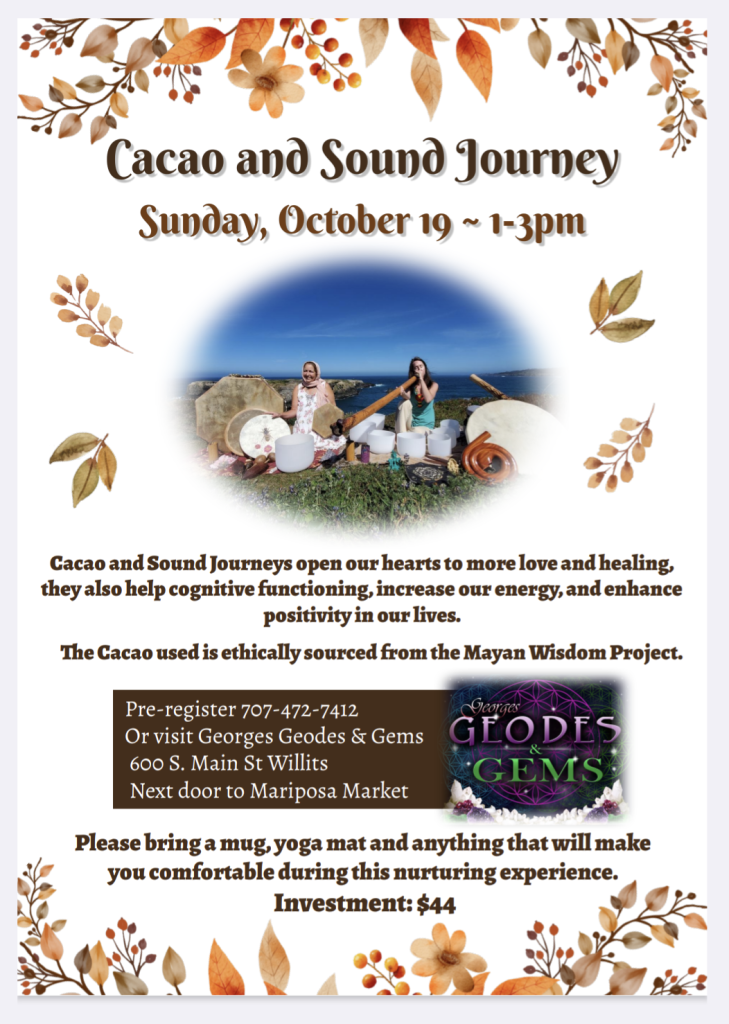 Cacao and Sound Journey

Sunday, October 19 ~ 1-3pm

Cacao and Sound Journeys open our hearts to more love and healing, they also help cognitive functioning, increase our energy, and enhance positivity in our lives.

The Cacao used is ethically sourced from the Mayan Wisdom Project.

Pre-register 707-472-7412
Or visit Georges Geodes & Gems
600 S. Main St Willits
Next door to Mariposa Market

Georges
GEODES
&
GEMS

Please bring a mug, yoga mat and anything that will make you comfortable during this nurturing experience.

Investment: $44